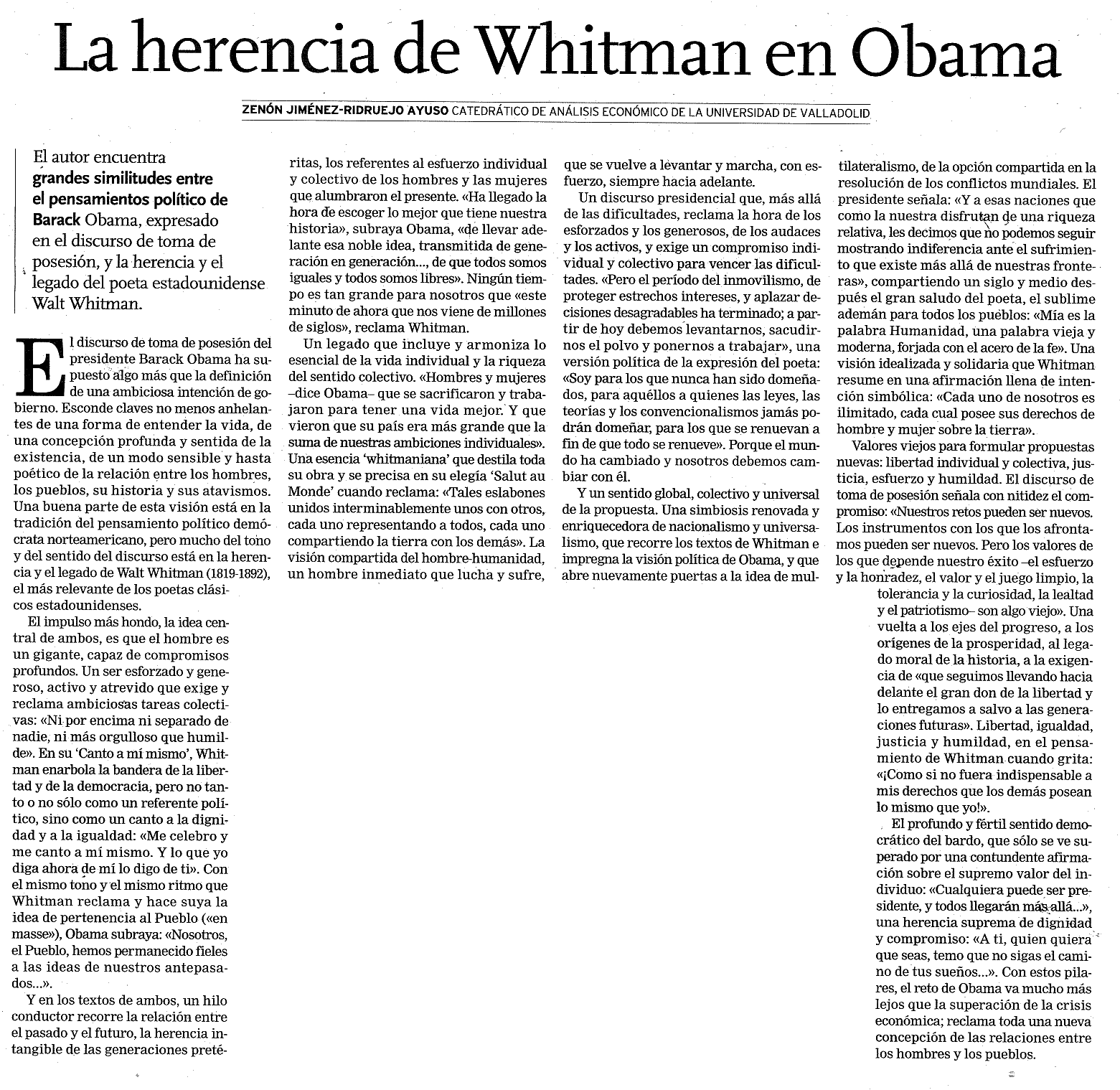 La herencia de Whitman en Obama

ZENÓN JIMÉNEZ-RIDRUEJO AYUSO CATEDRÁTICO DE ANÁLISIS ECONÓMICO DE LA UNIVERSIDAD DE VALLADOLID

El autor encuentra grandes similitudes entre el pensamientos político de Barack Obama, expresado en el discurso de toma de posesión, y la herencia y el legado del poeta estadounidense Walt Whitman.

El discurso de toma de posesión del presidente Barack Obama ha supuesto algo más que la definición de una ambiciosa intención de gobierno. Esconde claves no menos anhelantes de una forma de entender la vida, de una concepción profunda y sentida de la existencia, de un modo sensible y hasta poético de la relación entre los hombres, los pueblos, su historia y sus atavismos. Una buena parte de esta visión está en la tradición del pensamiento político demócrata norteamericano, pero mucho del tono y del sentido del discurso está en la herencia y el legado de Walt Whitman (1819-1892), el más relevante de los poetas clásicos estadounidenses.

El impulso más hondo, la idea central de ambos, es que el hombre es un gigante, capaz de compromisos profundos. Un ser esforzado y generoso, activo y atrevido que exige y reclama ambiciosas tareas colectivas: «Ni por encima ni separado de nadie, ni más orgulloso que humilde». En su 'Canto a mí mismo', Whitman enarbola la bandera de la libertad y de la democracia, pero no tanto o no sólo como un referente político, sino como un canto a la dignidad y a la igualdad: «Me celebro y me canto a mí mismo. Y lo que yo diga ahora de mí lo digo de ti». Con el mismo tono y el mismo ritmo que Whitman reclama y hace suya la idea de pertenencia al Pueblo («en masse»), Obama subraya: «Nosotros, el Pueblo, hemos permanecido fieles a las ideas de nuestros antepasados...».

Y en los textos de ambos, un hilo conductor recorre la relación entre el pasado y el futuro, la herencia intangible de las generaciones pretéritas, los referentes al esfuerzo individual y colectivo de los hombres y las mujeres que alumbraron el presente. «Ha llegado la hora de escoger lo mejor que tiene nuestra historia», subraya Obama, «de llevar adelante esa noble idea, transmitida de generación en generación..., de que todos somos iguales y todos somos libres». Ningún tiempo es tan grande para nosotros que «este minuto de ahora que nos viene de millones de siglos», reclama Whitman.

Un legado que incluye y armoniza lo esencial de la vida individual y la riqueza del sentido colectivo. «Hombres y mujeres –dice Obama– que se sacrificaron y trabajaron para tener una vida mejor. Y que vieron que su país era más grande que la suma de nuestras ambiciones individuales». Una esencia 'whitmaniana' que destila toda su obra y se precisa en su elegía 'Salut au Monde' cuando reclama: «Tales eslabones unidos interminablemente unos con otros, cada uno representando a todos, cada uno compartiendo la tierra con los demás». La visión compartida del hombre-humanidad, un hombre inmediato que lucha y sufre, que se vuelve a levantar y marcha, con esfuerzo, siempre hacia adelante.

Un discurso presidencial que, más allá de las dificultades, reclama la hora de los esforzados y los generosos, de los audaces y los activos, y exige un compromiso individual y colectivo para vencer las dificultades. «Pero el período del inmovilismo, de proteger estrechos intereses, y aplazar decisiones desagradables ha terminado; a partir de hoy debemos levantarnos, sacudirnos el polvo y ponernos a trabajar», una versión política de la expresión del poeta: «Soy para los que nunca han sido domeñados, para aquéllos a quienes las leyes, las teorías y los convencionalismos jamás podrán domeñar, para los que se renuevan a fin de que todo se renueve». Porque el mundo ha cambiado y nosotros debemos cambiar con él.

Y un sentido global, colectivo y universal de la propuesta. Una simbiosis renovada y enriquecedora de nacionalismo y universalismo, que recorre los textos de Whitman e impregna la visión política de Obama, y que abre nuevamente puertas a la idea de multilateralismo, de la opción compartida en la resolución de los conflictos mundiales. El presidente señala: «Y a esas naciones que como la nuestra disfrutan de una riqueza relativa, les decimos que no podemos seguir mostrando indiferencia ante el sufrimiento que existe más allá de nuestras fronteras», compartiendo un siglo y medio después el gran saludo del poeta, el sublime ademán para todos los pueblos: «Mía es la palabra Humanidad, una palabra vieja y moderna, forjada con el acero de la fe». Una visión idealizada y solidaria que Whitman resume en una afirmación llena de intención simbólica: «Cada uno de nosotros es ilimitado, cada cual posee sus derechos de hombre y mujer sobre la tierra».

Valores viejos para formular propuestas nuevas: libertad individual y colectiva, justicia, esfuerzo y humildad. El discurso de toma de posesión señala con nitidez el compromiso: «Nuestros retos pueden ser nuevos. Los instrumentos con los que los afrontamos pueden ser nuevos. Pero los valores de los que depende nuestro éxito –el esfuerzo y la honradez, el valor y el juego limpio, la tolerancia y la curiosidad, la lealtad y el patriotismo– son algo viejo». Una vuelta a los ejes del progreso, a los orígenes de la prosperidad, al legado moral de la historia, a la exigencia de «que seguimos llevando hacia delante el gran don de la libertad y lo entregamos a salvo a las generaciones futuras». Libertad, igualdad, justicia y humildad, en el pensamiento de Whitman cuando grita: «¡Como si no fuera indispensable a mis derechos que los demás posean lo mismo que yo!».

El profundo y fértil sentido democrático del bardo, que sólo se ve superado por una contundente afirmación sobre el supremo valor del individuo: «Cualquiera puede ser presidente, y todos llegarán más allá...», una herencia suprema de dignidad y compromiso: «A ti, quien quiera que seas, temo que no sigas el camino de tus sueños...». Con estos pilares, el reto de Obama va mucho más lejos que la superación de la crisis económica; reclama toda una nueva concepción de las relaciones entre los hombres y los pueblos.